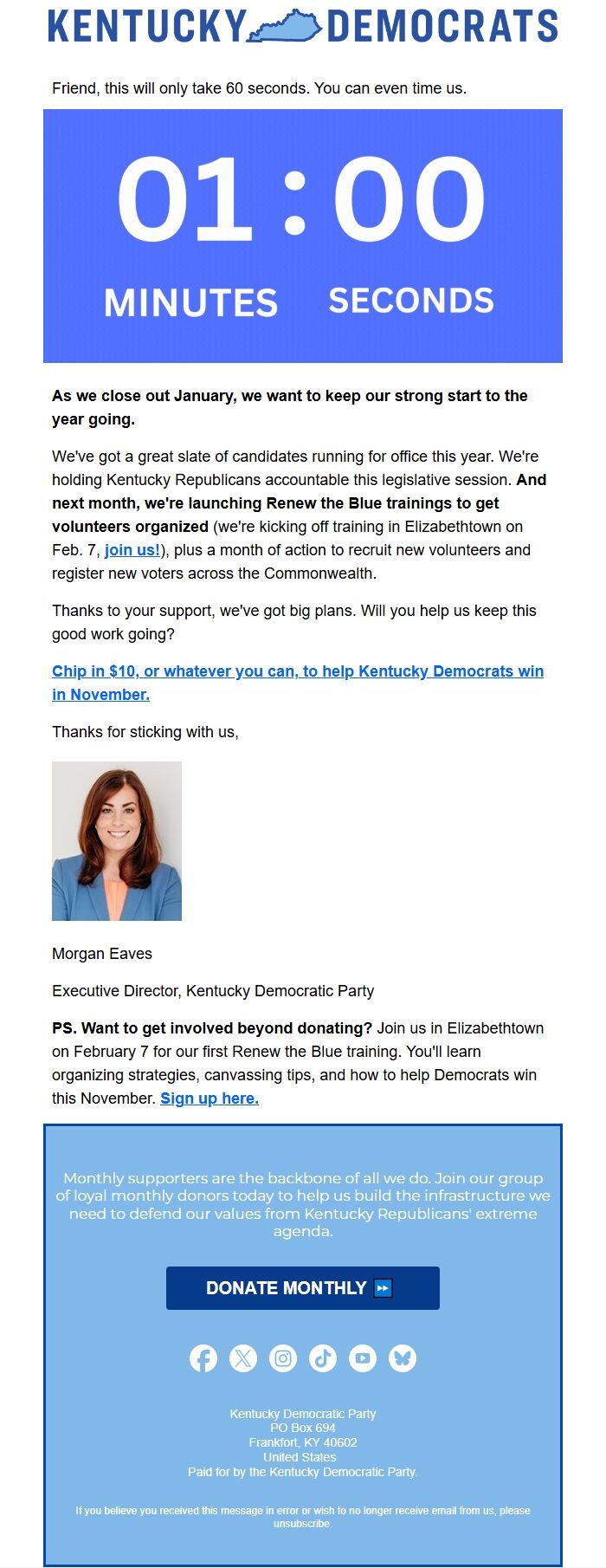 KENTUCKY DEMOCRATS

Friend, this will only take 60 seconds. You can even time us.

01 : 00

MINUTES SECONDS

As we close out January, we want to keep our strong start to the year going.

We've got a great slate of candidates running for office this year. We're holding Kentucky Republicans accountable this legislative session. And next month, we're launching Renew the Blue trainings to get volunteers organized (we're kicking off training in Elizabethtown on Feb. 7, join us!), plus a month of action to recruit new volunteers and register new voters across the Commonwealth.

Thanks to your support, we've got big plans. Will you help us keep this good work going?

Chip in $10, or whatever you can, to help Kentucky Democrats win in November.

Thanks for sticking with us,

Morgan Eaves

Executive Director, Kentucky Democratic Party

PS. Want to get involved beyond donating? Join us in Elizabethtown on February 7 for our first Renew the Blue training. You'll learn organizing strategies, canvassing tips, and how to help Democrats win this November. Sign up here.

Monthly supporters are the backbone of all we do. Join our group of loyal monthly donors today to help us build the infrastructure we need to defend our values from Kentucky Republicans' extreme agenda.

DONATE MONTHLY ⏩

Kentucky Democratic Party
PO Box 694
Frankfort, KY 40602
United States
Paid for by the Kentucky Democratic Party.

If you believe you received this message in error or wish to no longer receive email from us, please unsubscribe.